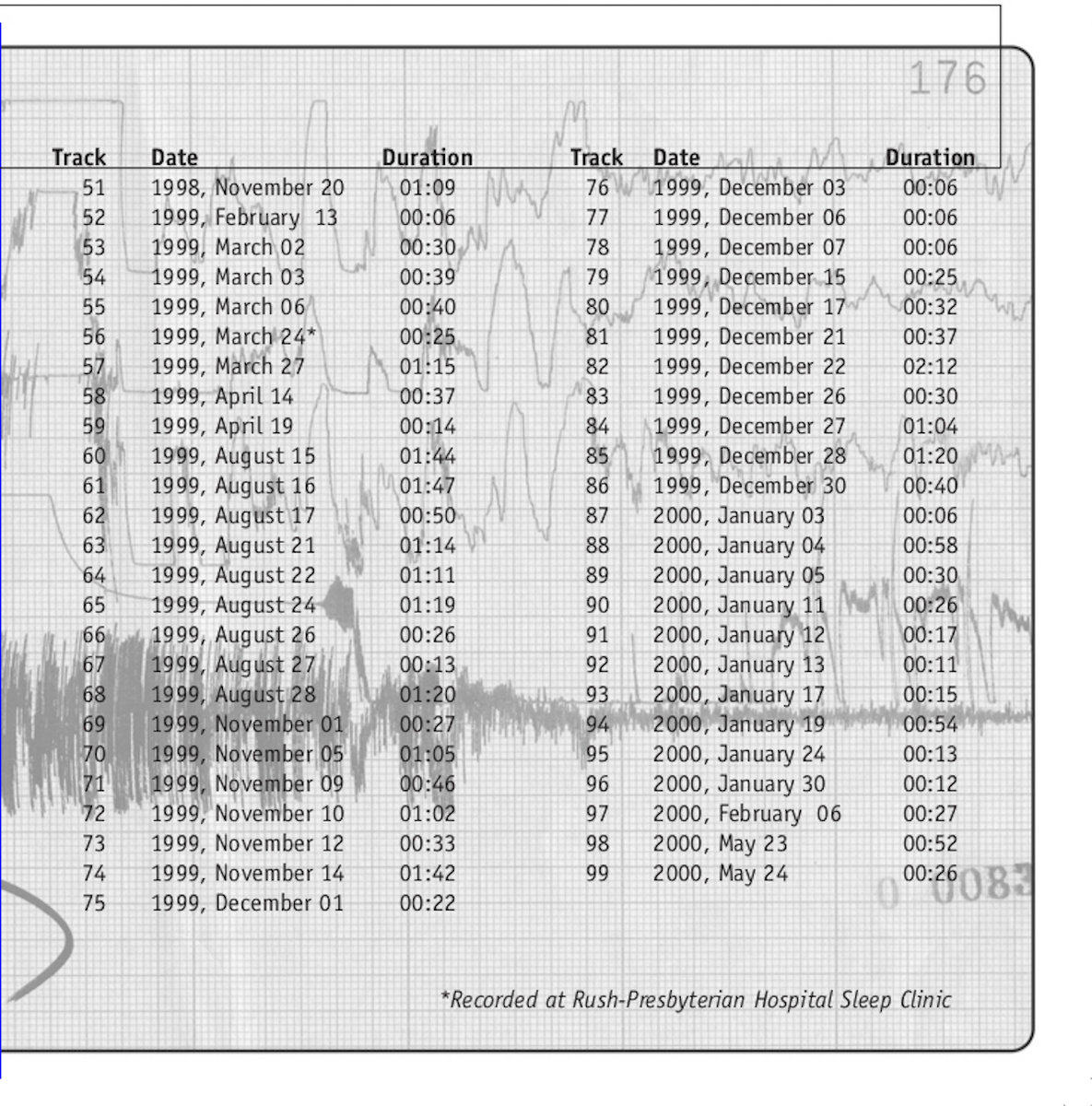 176

| Track | Date | Duration |
|---|---|---|
| 51 | 1998, November 20 | 01:09 |
| 52 | 1999, February 13 | 00:06 |
| 53 | 1999, March 02 | 00:30 |
| 54 | 1999, March 03 | 00:39 |
| 55 | 1999, March 06 | 00:40 |
| 56 | 1999, March 24* | 00:25 |
| 57 | 1999, March 27 | 01:15 |
| 58 | 1999, April 14 | 00:37 |
| 59 | 1999, April 19 | 00:14 |
| 60 | 1999, August 15 | 01:44 |
| 61 | 1999, August 16 | 01:47 |
| 62 | 1999, August 17 | 00:50 |
| 63 | 1999, August 21 | 01:14 |
| 64 | 1999, August 22 | 01:11 |
| 65 | 1999, August 24 | 01:19 |
| 66 | 1999, August 26 | 00:26 |
| 67 | 1999, August 27 | 00:13 |
| 68 | 1999, August 28 | 01:20 |
| 69 | 1999, November 01 | 00:27 |
| 70 | 1999, November 05 | 01:05 |
| 71 | 1999, November 09 | 00:46 |
| 72 | 1999, November 10 | 01:02 |
| 73 | 1999, November 12 | 00:33 |
| 74 | 1999, November 14 | 01:42 |
| 75 | 1999, December 01 | 00:22 |

| Track | Date | Duration |
|---|---|---|
| 76 | 1999, December 03 | 00:06 |
| 77 | 1999, December 06 | 00:06 |
| 78 | 1999, December 07 | 00:06 |
| 79 | 1999, December 15 | 00:25 |
| 80 | 1999, December 17 | 00:32 |
| 81 | 1999, December 21 | 00:37 |
| 82 | 1999, December 22 | 02:12 |
| 83 | 1999, December 26 | 00:30 |
| 84 | 1999, December 27 | 01:04 |
| 85 | 1999, December 28 | 01:20 |
| 86 | 1999, December 30 | 00:40 |
| 87 | 2000, January 03 | 00:06 |
| 88 | 2000, January 04 | 00:58 |
| 89 | 2000, January 05 | 00:30 |
| 90 | 2000, January 11 | 00:26 |
| 91 | 2000, January 12 | 00:17 |
| 92 | 2000, January 13 | 00:11 |
| 93 | 2000, January 17 | 00:15 |
| 94 | 2000, January 19 | 00:54 |
| 95 | 2000, January 24 | 00:13 |
| 96 | 2000, January 30 | 00:12 |
| 97 | 2000, February 06 | 00:27 |
| 98 | 2000, May 23 | 00:52 |
| 99 | 2000, May 24 | 00:26 |

*Recorded at Rush-Presbyterian Hospital Sleep Clinic